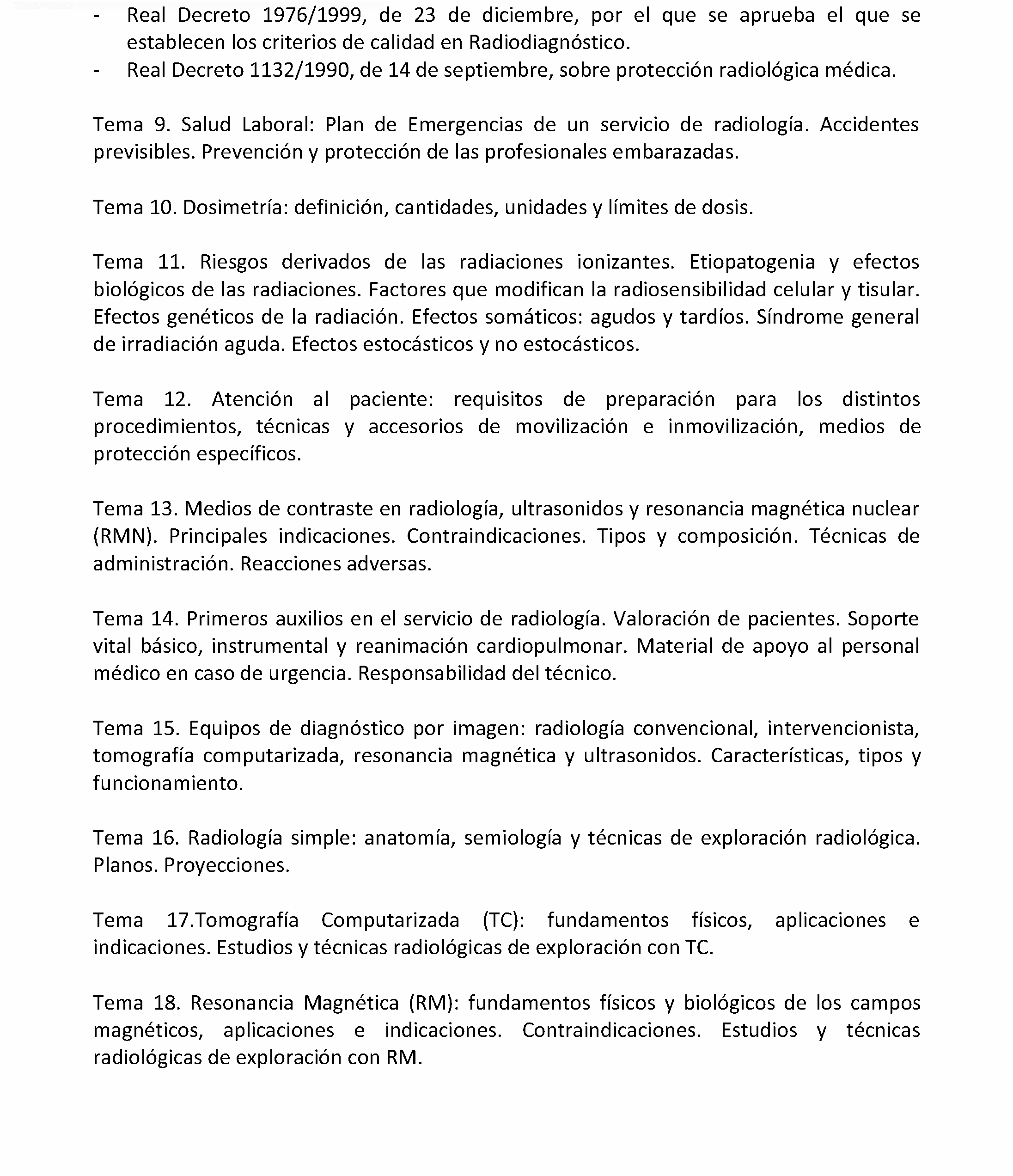 - Real Decreto 1976/1999, de 23 de diciembre, por el que se aprueba el que se establecen los criterios de calidad en Radiodiagnóstico.
- Real Decreto 1132/1990, de 14 de septiembre, sobre protección radiológica médica.

Tema 9. Salud Laboral: Plan de Emergencias de un servicio de radiología. Accidentes previsibles. Prevención y protección de las profesionales embarazadas.

Tema 10. Dosimetría: definición, cantidades, unidades y límites de dosis.

Tema 11. Riesgos derivados de las radiaciones ionizantes. Etiopatogenia y efectos biológicos de las radiaciones. Factores que modifican la radiosensibilidad celular y tisular. Efectos genéticos de la radiación. Efectos somáticos: agudos y tardíos. Síndrome general de irradiación aguda. Efectos estocásticos y no estocásticos.

Tema 12. Atención al paciente: requisitos de preparación para los distintos procedimientos, técnicas y accesorios de movilización e inmovilización, medios de protección específicos.

Tema 13. Medios de contraste en radiología, ultrasonidos y resonancia magnética nuclear (RMN). Principales indicaciones. Contraindicaciones. Tipos y composición. Técnicas de administración. Reacciones adversas.

Tema 14. Primeros auxilios en el servicio de radiología. Valoración de pacientes. Soporte vital básico, instrumental y reanimación cardiopulmonar. Material de apoyo al personal médico en caso de urgencia. Responsabilidad del técnico.

Tema 15. Equipos de diagnóstico por imagen: radiología convencional, intervencionista, tomografía computarizada, resonancia magnética y ultrasonidos. Características, tipos y funcionamiento.

Tema 16. Radiología simple: anatomía, semiología y técnicas de exploración radiológica. Planos. Proyecciones.

Tema 17.Tomografía Computarizada (TC): fundamentos físicos, aplicaciones e indicaciones. Estudios y técnicas radiológicas de exploración con TC.

Tema 18. Resonancia Magnética (RM): fundamentos físicos y biológicos de los campos magnéticos, aplicaciones e indicaciones. Contraindicaciones. Estudios y técnicas radiológicas de exploración con RM.